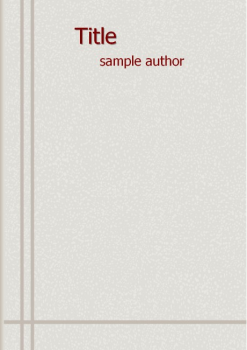 Title

sample author